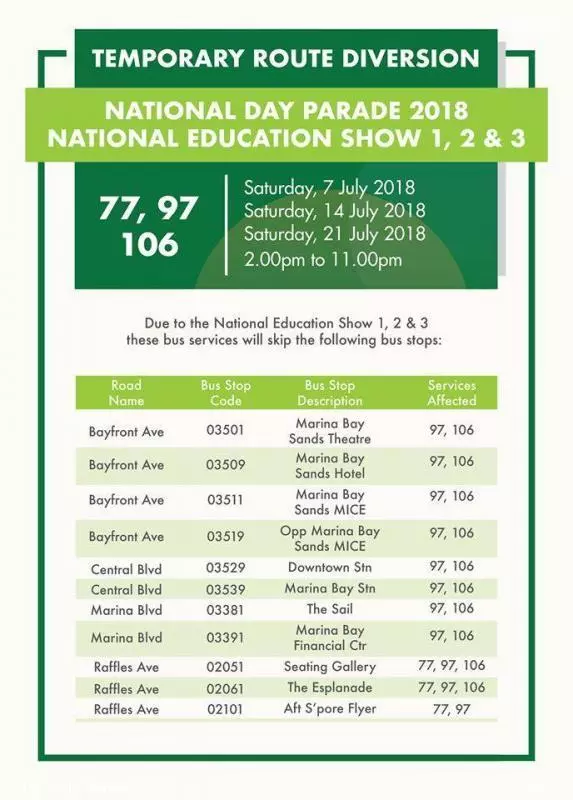 TEMPORARY ROUTE DIVERSION

NATIONAL DAY PARADE 2018
NATIONAL EDUCATION SHOW 1, 2 & 3

77, 97
106

Saturday, 7 July 2018
Saturday, 14 July 2018
Saturday, 21 July 2018
2.00pm to 11.00pm

Due to the National Education Show 1, 2 & 3 these bus services will skip the following bus stops:

| Road Name | Bus Stop Code | Bus Stop Description | Services Affected |
|---|---|---|---|
| Bayfront Ave | 03501 | Marina Bay Sands Theatre | 97, 106 |
| Bayfront Ave | 03509 | Marina Bay Sands Hotel | 97, 106 |
| Bayfront Ave | 03511 | Marina Bay Sands MICE | 97, 106 |
| Bayfront Ave | 03519 | Opp Marina Bay Sands MICE | 97, 106 |
| Central Blvd | 03529 | Downtown Stn | 97, 106 |
| Central Blvd | 03539 | Marina Bay Stn | 97, 106 |
| Marina Blvd | 03381 | The Sail | 97, 106 |
| Marina Blvd | 03391 | Marina Bay Financial Ctr | 97, 106 |
| Raffles Ave | 02051 | Seating Gallery | 77, 97, 106 |
| Raffles Ave | 02061 | The Esplanade | 77, 97, 106 |
| Raffles Ave | 02101 | Aft S'pore Flyer | 77, 97 |